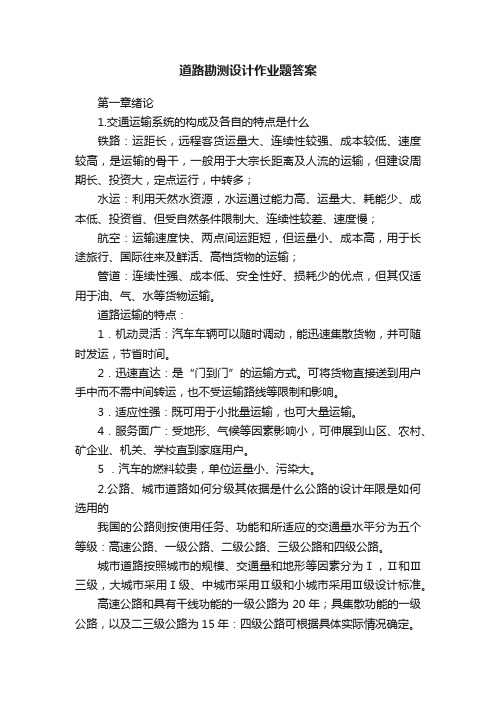 道路勘测设计作业题答案

第一章绪论

1.交通运输系统的构成及各自的特点是什么

铁路：运距长，远程客货运量大、连续性较强、成本较低、速度较高，是运输的骨干，一般用于大宗长距离及人流的运输，但建设周期长、投资大，定点运行，中转多；

水运：利用天然水资源，水运通过能力高、运量大、耗能少、成本低、投资省、但受自然条件限制大、连续性较差、速度慢；

航空：运输速度快、两点间运距短，但运量小、成本高，用于长途旅行、国际往来及鲜活、高档货物的运输；

管道：连续性强、成本低、安全性好、损耗少的优点，但其仅适用于油、气、水等货物运输。

道路运输的特点：

1．机动灵活：汽车车辆可以随时调动，能迅速集散货物，并可随时发运，节省时间。

2．迅速直达：是“门到门”的运输方式。可将货物直接送到用户手中而不需中间转运，也不受运输路线等限制和影响。

3．适应性强：既可用于小批量运输，也可大量运输。

4．服务面广：受地形、气候等因素影响小，可伸展到山区、农村、矿企业、机关、学校直到家庭用户。

5 ．汽车的燃料较贵，单位运量小、污染大。

2.公路、城市道路如何分级其依据是什么公路的设计年限是如何选用的

我国的公路则按使用任务、功能和所适应的交通量水平分为五个等级：高速公路、一级公路、二级公路、三级公路和四级公路。

城市道路按照城市的规模、交通量和地形等因素分为Ⅰ，Ⅱ和Ⅲ三级，大城市采用Ⅰ级、中城市采用Ⅱ级和小城市采用Ⅲ级设计标准。

高速公路和具有干线功能的一级公路为 20 年；具集散功能的一级公路，以及二三级公路为 15 年：四级公路可根据具体实际情况确定。